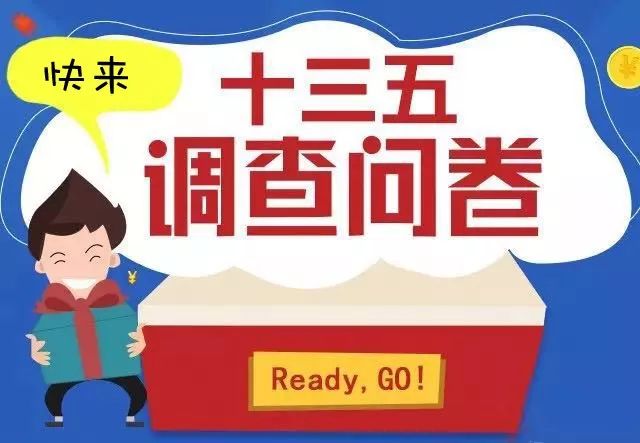 快来

十三五
调查问卷

¥

¥

Ready, GO!